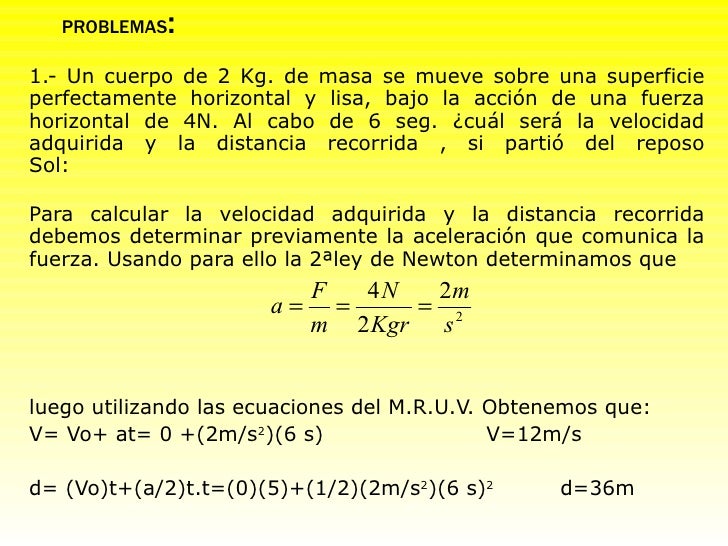 PROBLEMAS:

1.- Un cuerpo de 2 Kg. de masa se mueve sobre una superficie perfectamente horizontal y lisa, bajo la acción de una fuerza horizontal de 4N. Al cabo de 6 seg. ¿cuál será la velocidad adquirida y la distancia recorrida , si partió del reposo Sol:

Para calcular la velocidad adquirida y la distancia recorrida debemos determinar previamente la aceleración que comunica la fuerza. Usando para ello la 2ªley de Newton determinamos que

$a = \frac{F}{m} = \frac{4N}{2Kgr} = \frac{2m}{s^2}$

luego utilizando las ecuaciones del M.R.U.V. Obtenemos que:
V= Vo+ at= 0 +(2m/s$^2$)(6 s) V=12m/s

d= (Vo)t+(a/2)t.t=(0)(5)+(1/2)(2m/s$^2$)(6 s)$^2$ d=36m